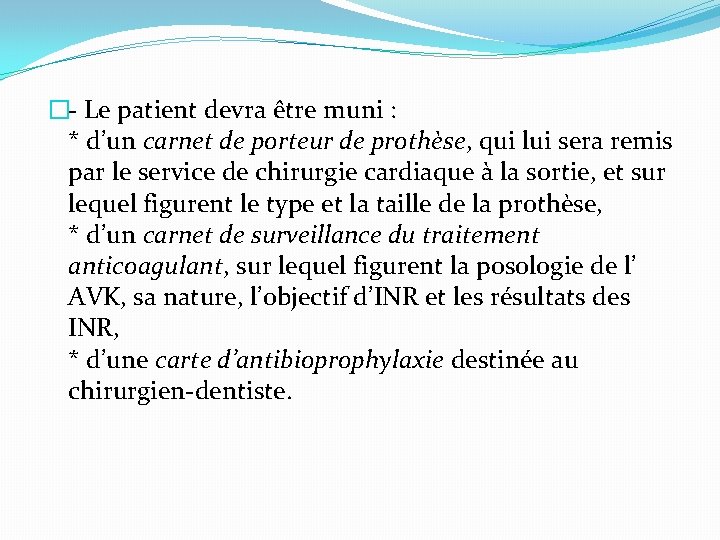 - Le patient devra être muni :
* d’un carnet de porteur de prothèse, qui lui sera remis par le service de chirurgie cardiaque à la sortie, et sur lequel figurent le type et la taille de la prothèse,
* d’un carnet de surveillance du traitement anticoagulant, sur lequel figurent la posologie de l’ AVK, sa nature, l’objectif d’INR et les résultats des INR,
* d’une carte d’antibioprophylaxie destinée au chirurgien-dentiste.